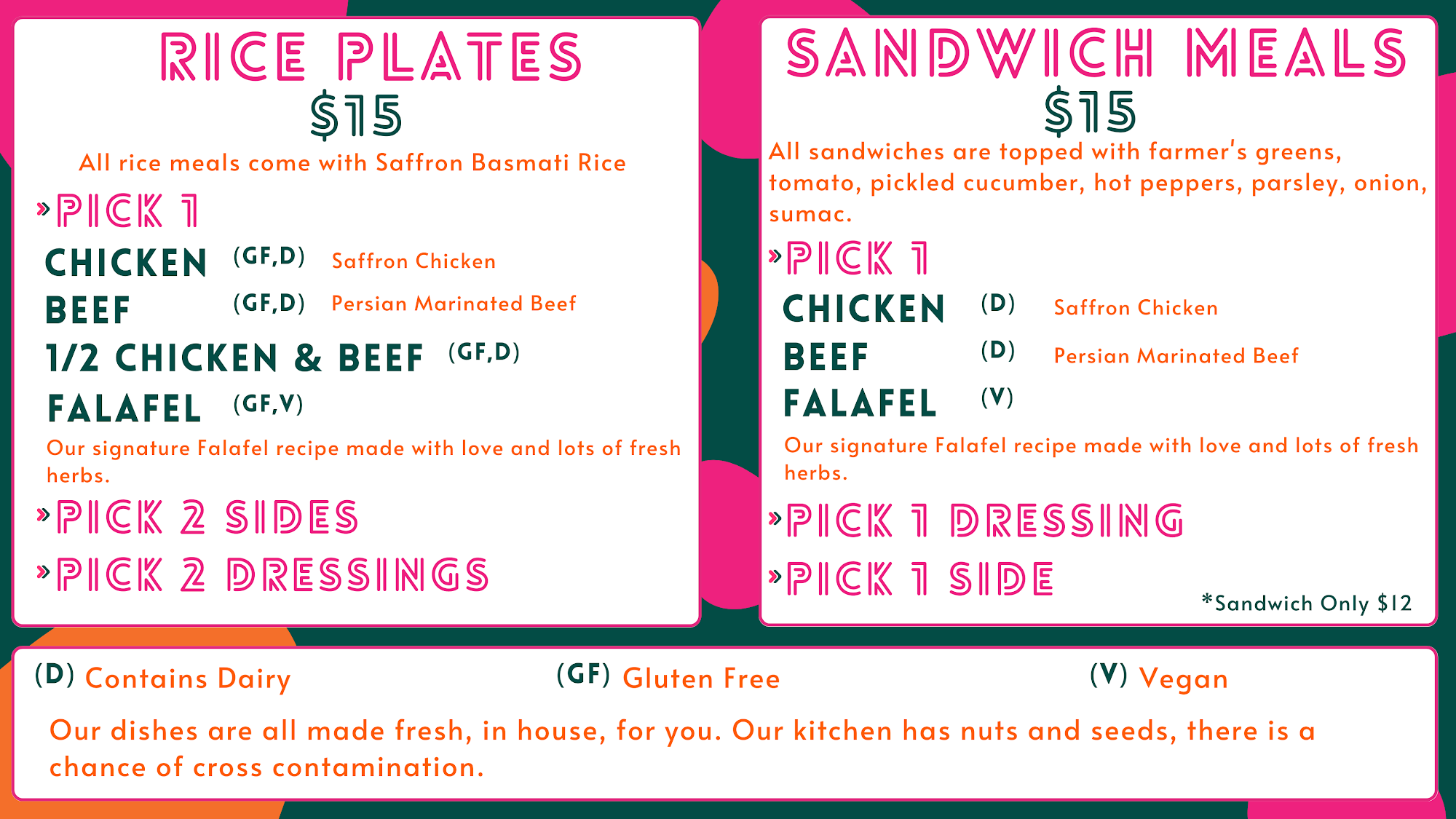 RICE PLATES
$15

All rice meals come with Saffron Basmati Rice

»PICK 1

CHICKEN (GF,D) Saffron Chicken
BEEF (GF,D) Persian Marinated Beef
1/2 CHICKEN & BEEF (GF,D)
FALAFEL (GF,V)

Our signature Falafel recipe made with love and lots of fresh herbs.

»PICK 2 SIDES

»PICK 2 DRESSINGS

SANDWICH MEALS
$15

All sandwiches are topped with farmer's greens, tomato, pickled cucumber, hot peppers, parsley, onion, sumac.

»PICK 1

CHICKEN (D) Saffron Chicken
BEEF (D) Persian Marinated Beef
FALAFEL (V)

Our signature Falafel recipe made with love and lots of fresh herbs.

»PICK 1 DRESSING

»PICK 1 SIDE

*Sandwich Only $12

(D) Contains Dairy (GF) Gluten Free (V) Vegan

Our dishes are all made fresh, in house, for you. Our kitchen has nuts and seeds, there is a chance of cross contamination.